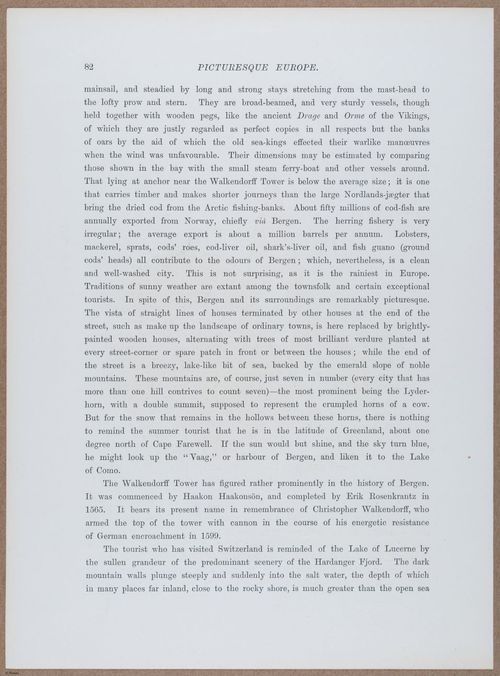 82 PICTURESQUE EUROPE.

mainsail, and steadied by long and strong stays stretching from the mast-head to the lofty prow and stern. They are broad-beamed, and very sturdy vessels, though held together with wooden pegs, like the ancient Drage and Orme of the Vikings, of which they are justly regarded as perfect copies in all respects but the banks of oars by the aid of which the old sea-kings effected their warlike manœuvres when the wind was unfavourable. Their dimensions may be estimated by comparing those shown in the bay with the small steam ferry-boat and other vessels around. That lying at anchor near the Walkendorff Tower is below the average size; it is one that carries timber and makes shorter journeys than the large Nordlands-jægter that bring the dried cod from the Arctic fishing-banks. About fifty millions of cod-fish are annually exported from Norway, chiefly viâ Bergen. The herring fishery is very irregular; the average export is about a million barrels per annum. Lobsters, mackerel, sprats, cods' roes, cod-liver oil, shark's-liver oil, and fish guano (ground cods' heads) all contribute to the odours of Bergen; which, nevertheless, is a clean and well-washed city. This is not surprising, as it is the rainiest in Europe. Traditions of sunny weather are extant among the townsfolk and certain exceptional tourists. In spite of this, Bergen and its surroundings are remarkably picturesque. The vista of straight lines of houses terminated by other houses at the end of the street, such as make up the landscape of ordinary towns, is here replaced by brightly-painted wooden houses, alternating with trees of most brilliant verdure planted at every street-corner or spare patch in front or between the houses; while the end of the street is a breezy, lake-like bit of sea, backed by the emerald slope of noble mountains. These mountains are, of course, just seven in number (every city that has more than one hill contrives to count seven)—the most prominent being the Lyderhorn, with a double summit, supposed to represent the crumpled horns of a cow. But for the snow that remains in the hollows between these horns, there is nothing to remind the summer tourist that he is in the latitude of Greenland, about one degree north of Cape Farewell. If the sun would but shine, and the sky turn blue, he might look up the "Vaag," or harbour of Bergen, and liken it to the Lake of Como.

The Walkendorff Tower has figured rather prominently in the history of Bergen. It was commenced by Haakon Haakonsön, and completed by Erik Rosenkrantz in 1565. It bears its present name in remembrance of Christopher Walkendorff, who armed the top of the tower with cannon in the course of his energetic resistance of German encroachment in 1599.

The tourist who has visited Switzerland is reminded of the Lake of Lucerne by the sullen grandeur of the predominant scenery of the Hardanger Fjord. The dark mountain walls plunge steeply and suddenly into the salt water, the depth of which in many places far inland, close to the rocky shore, is much greater than the open sea